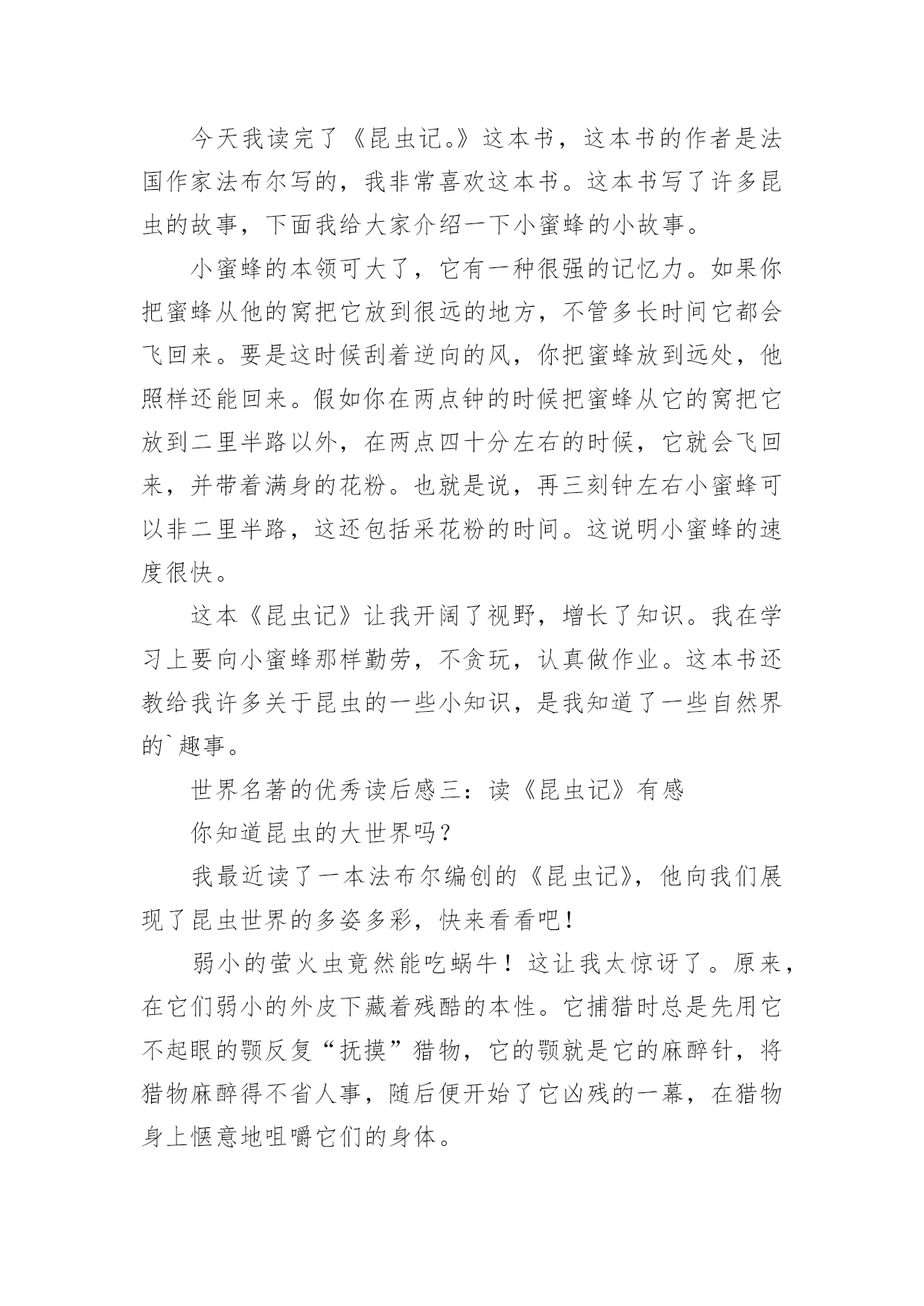 今天我读完了《昆虫记。》这本书，这本书的作者是法国作家法布尔写的，我非常喜欢这本书。这本书写了许多昆虫的故事，下面我给大家介绍一下小蜜蜂的小故事。

小蜜蜂的本领可大了，它有一种很强的记忆力。如果你把蜜蜂从他的窝把它放到很远的地方，不管多长时间它都会飞回来。要是这时候刮着逆向的风，你把蜜蜂放到远处，他照样还能回来。假如你在两点钟的时候把蜜蜂从它的窝把它放到二里半路以外，在两点四十分左右的时候，它就会飞回来，并带着满身的花粉。也就是说，再三刻钟左右小蜜蜂可以非二里半路，这还包括采花粉的时间。这说明小蜜蜂的速度很快。

这本《昆虫记》让我开阔了视野，增长了知识。我在学习上要向小蜜蜂那样勤劳，不贪玩，认真做作业。这本书还教给我许多关于昆虫的一些小知识，是我知道了一些自然界的`趣事。

世界名著的优秀读后感三：读《昆虫记》有感

你知道昆虫的大世界吗？

我最近读了一本法布尔编创的《昆虫记》，他向我们展现了昆虫世界的多姿多彩，快来看看吧！

弱小的萤火虫竟然能吃蜗牛！这让我太惊讶了。原来，在它们弱小的外皮下藏着残酷的本性。它捕猎时总是先用它不起眼的颚反复“抚摸”猎物，它的颚就是它的麻醉针，将猎物麻醉得不省人事，随后便开始了它凶残的一幕，在猎物身上惬意地咀嚼它们的身体。